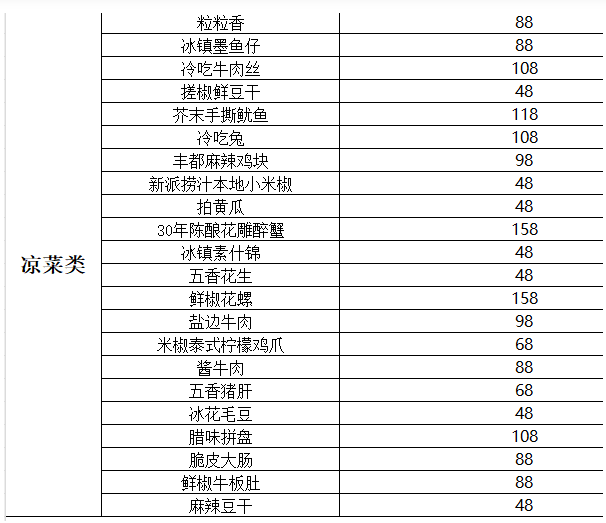 | 凉菜类 | 粒粒香 | 88 |
|---|---|---|
| | 冰镇墨鱼仔 | 88 |
| | 冷吃牛肉丝 | 108 |
| | 搓椒鲜豆干 | 48 |
| | 芥末手撕鱿鱼 | 118 |
| | 冷吃兔 | 108 |
| | 丰都麻辣鸡块 | 98 |
| | 新派捞汁本地小米椒 | 48 |
| | 拍黄瓜 | 48 |
| | 30年陈酿花雕醉蟹 | 158 |
| | 冰镇素什锦 | 48 |
| | 五香花生 | 48 |
| | 鲜椒花螺 | 158 |
| | 盐边牛肉 | 98 |
| | 米椒泰式柠檬鸡爪 | 68 |
| | 酱牛肉 | 88 |
| | 五香猪肝 | 68 |
| | 冰花毛豆 | 48 |
| | 腊味拼盘 | 108 |
| | 脆皮大肠 | 88 |
| | 鲜椒牛板肚 | 88 |
| | 麻辣豆干 | 48 |